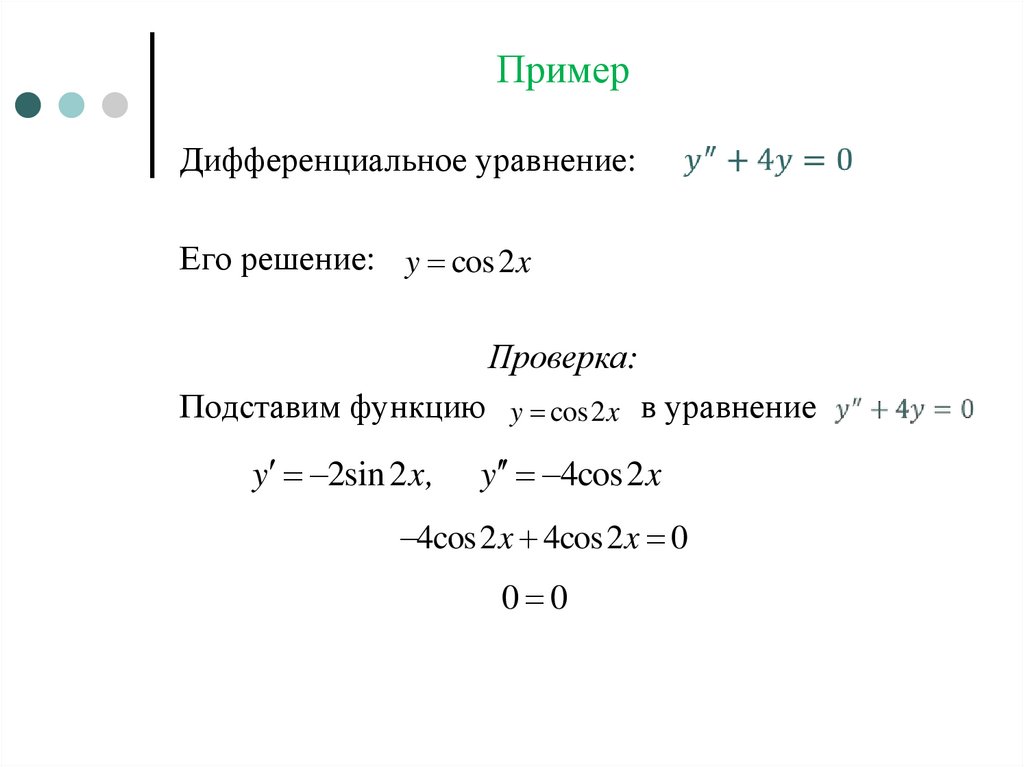 Пример

Дифференциальное уравнение: $y'' + 4y = 0$

Его решение: $y = \cos 2x$

Проверка:

Подставим функцию $y = \cos 2x$ в уравнение $y'' + 4y = 0$

$y' = -2\sin 2x, \quad y'' = -4\cos 2x$

$-4\cos 2x + 4\cos 2x = 0$

$0 = 0$